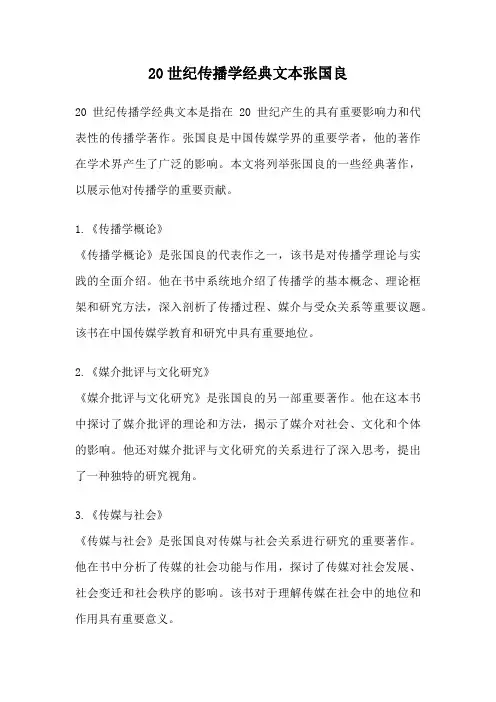 20 世纪传播学经典文本张国良

20 世纪传播学经典文本是指在 20 世纪产生的具有重要影响力和代表性的传播学著作。张国良是中国传媒学界的重要学者，他的著作在学术界产生了广泛的影响。本文将列举张国良的一些经典著作，以展示他对传播学的重要贡献。

1.《传播学概论》
《传播学概论》是张国良的代表作之一，该书是对传播学理论与实践的全面介绍。他在书中系统地介绍了传播学的基本概念、理论框架和研究方法，深入剖析了传播过程、媒介与受众关系等重要议题。该书在中国传媒学教育和研究中具有重要地位。

2.《媒介批评与文化研究》
《媒介批评与文化研究》是张国良的另一部重要著作。他在这本书中探讨了媒介批评的理论和方法，揭示了媒介对社会、文化和个体的影响。他还对媒介批评与文化研究的关系进行了深入思考，提出了一种独特的研究视角。

3.《传媒与社会》
《传媒与社会》是张国良对传媒与社会关系进行研究的重要著作。他在书中分析了传媒的社会功能与作用，探讨了传媒对社会发展、社会变迁和社会秩序的影响。该书对于理解传媒在社会中的地位和作用具有重要意义。